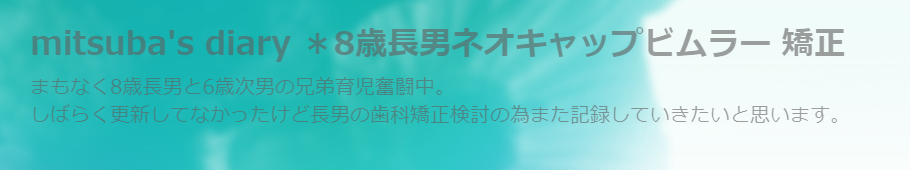 mitsuba's diary ＊8歳長男ネオキャップビムラー 矯正

まもなく8歳長男と6歳次男の兄弟育児奮闘中。
しばらく更新してなかったけど長男の歯科矯正検討の為また記録していきたいと思います。